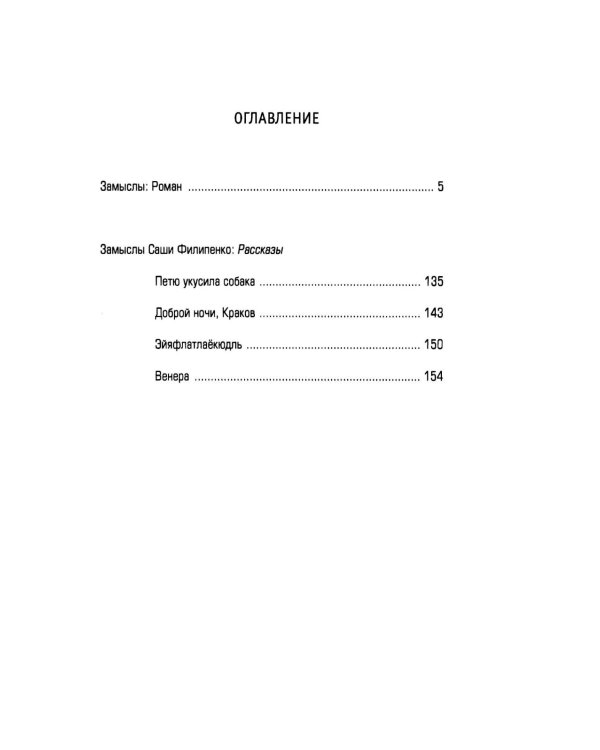 ОГЛАВЛЕНИЕ

Замыслы: Роман 5

Замыслы Саши Филипенко: Рассказы

Петю укусила собака 135

Доброй ночи, Краков 143

Эйяфлатлаёкюдль 150

Венера 154